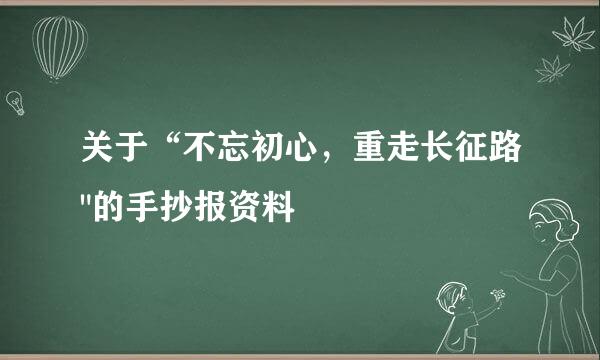 关于“不忘初心，重走长征路"的手抄报资料